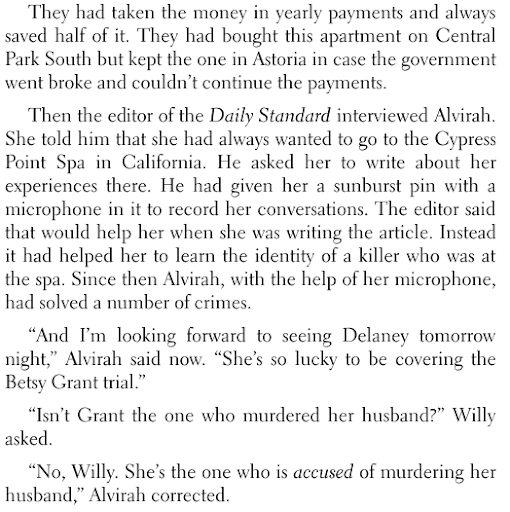 They had taken the money in yearly payments and always saved half of it. They had bought this apartment on Central Park South but kept the one in Astoria in case the government went broke and couldn't continue the payments.

Then the editor of the Daily Standard interviewed Alvirah. She told him that she had always wanted to go to the Cypress Point Spa in California. He asked her to write about her experiences there. He had given her a sunburst pin with a microphone in it to record her conversations. The editor said that would help her when she was writing the article. Instead it had helped her to learn the identity of a killer who was at the spa. Since then Alvirah, with the help of her microphone, had solved a number of crimes.

"And I'm looking forward to seeing Delaney tomorrow night," Alvirah said now. "She's so lucky to be covering the Betsy Grant trial."

"Isn't Grant the one who murdered her husband?" Willy asked.

"No, Willy. She's the one who is accused of murdering her husband," Alvirah corrected.